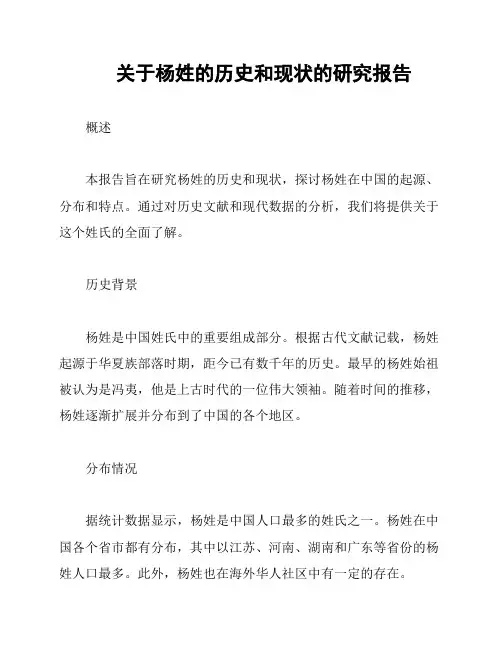 关于杨姓的历史和现状的研究报告

概述

本报告旨在研究杨姓的历史和现状，探讨杨姓在中国的起源、分布和特点。通过对历史文献和现代数据的分析，我们将提供关于这个姓氏的全面了解。

历史背景

杨姓是中国姓氏中的重要组成部分。根据古代文献记载，杨姓起源于华夏族部落时期，距今已有数千年的历史。最早的杨姓始祖被认为是冯夷，他是上古时代的一位伟大领袖。随着时间的推移，杨姓逐渐扩展并分布到了中国的各个地区。

分布情况

据统计数据显示，杨姓是中国人口最多的姓氏之一。杨姓在中国各个省市都有分布，其中以江苏、河南、湖南和广东等省份的杨姓人口最多。此外，杨姓也在海外华人社区中有一定的存在。